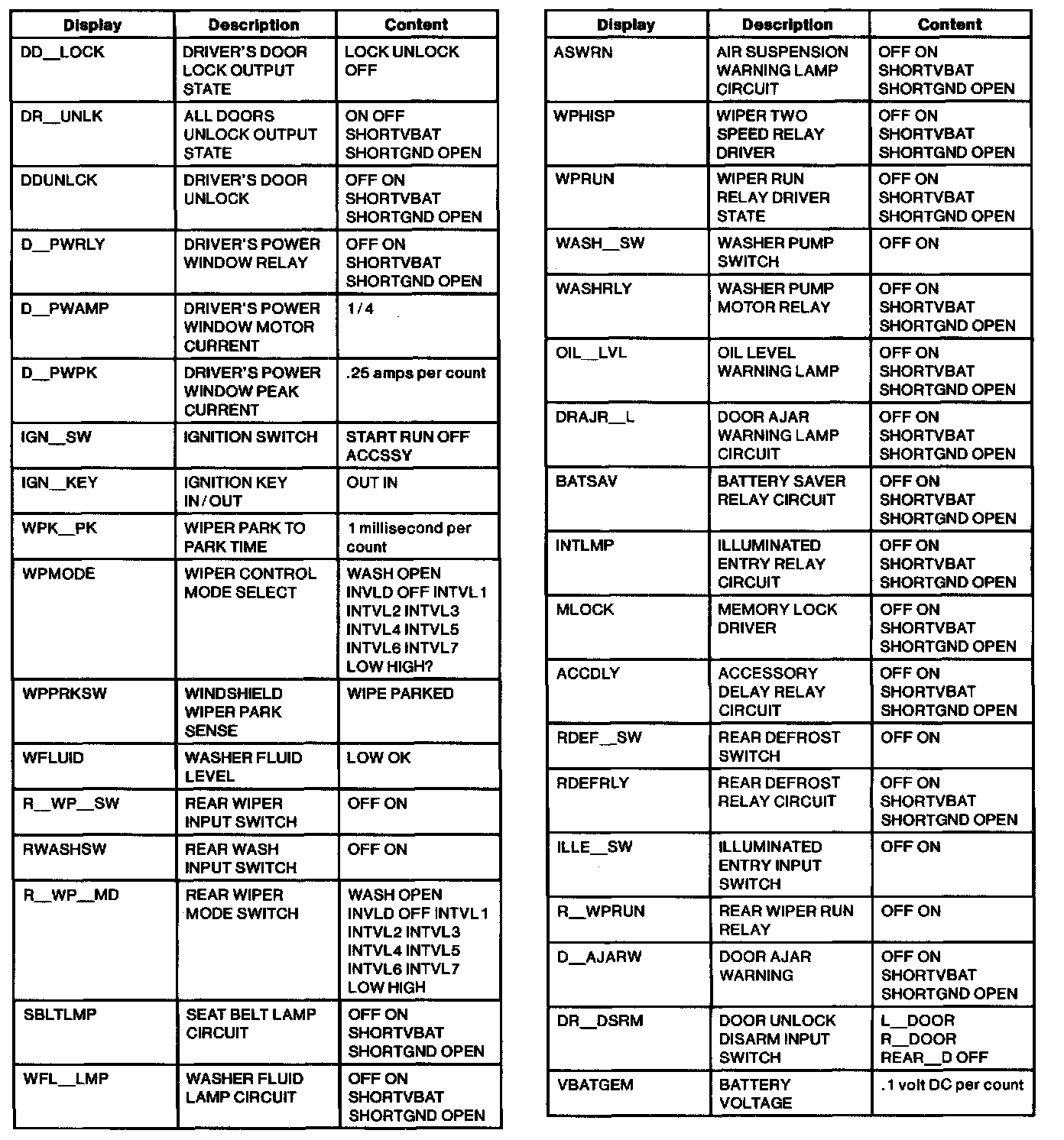 | Display | Description | Content |
|---|---|---|
| DD__LOCK | DRIVER'S DOOR LOCK OUTPUT STATE | LOCK UNLOCK OFF |
| DR__UNLK | ALL DOORS UNLOCK OUTPUT STATE | ON OFF SHORTVBAT SHORTGND OPEN |
| DDUNLCK | DRIVER'S DOOR UNLOCK | OFF ON SHORTVBAT SHORTGND OPEN |
| D__PWRLY | DRIVER'S POWER WINDOW RELAY | OFF ON SHORTVBAT SHORTGND OPEN |
| D__PWAMP | DRIVER'S POWER WINDOW MOTOR CURRENT | 1/4 |
| D__PWPK | DRIVER'S POWER WINDOW PEAK CURRENT | .25 amps per count |
| IGN__SW | IGNITION SWITCH | START RUN OFF ACCSSY |
| IGN__KEY | IGNITION KEY IN/OUT | OUT IN |
| WPK__PK | WIPER PARK TO PARK TIME | 1 millisecond per count |
| WPMODE | WIPER CONTROL MODE SELECT | WASH OPEN INVLD OFF INTVL1 INTVL2 INTVL3 INTVL4 INTVL5 INTVL6 INTVL7 LOW HIGH? |
| WPPRKSW | WINDSHIELD WIPER PARK SENSE | WIPE PARKED |
| WFLUID | WASHER FLUID LEVEL | LOW OK |
| R__WP__SW | REAR WIPER INPUT SWITCH | OFF ON |
| RWASHSW | REAR WASH INPUT SWITCH | OFF ON |
| R__WP__MD | REAR WIPER MODE SWITCH | WASH OPEN INVLD OFF INTVL1 INTVL2 INTVL3 INTVL4 INTVL5 INTVL6 INTVL7 LOW HIGH |
| SBLTLMP | SEAT BELT LAMP CIRCUIT | OFF ON SHORTVBAT SHORTGND OPEN |
| WFL__LMP | WASHER FLUID LAMP CIRCUIT | OFF ON SHORTVBAT SHORTGND OPEN |

| Display | Description | Content |
|---|---|---|
| ASWRN | AIR SUSPENSION WARNING LAMP CIRCUIT | OFF ON SHORTVBAT SHORTGND OPEN |
| WPHISP | WIPER TWO SPEED RELAY DRIVER | OFF ON SHORTVBAT SHORTGND OPEN |
| WPRUN | WIPER RUN RELAY DRIVER STATE | OFF ON SHORTVBAT SHORTGND OPEN |
| WASH__SW | WASHER PUMP SWITCH | OFF ON |
| WASHRLY | WASHER PUMP MOTOR RELAY | OFF ON SHORTVBAT SHORTGND OPEN |
| OIL__LVL | OIL LEVEL WARNING LAMP | OFF ON SHORTVBAT SHORTGND OPEN |
| DRAJR__L | DOOR AJAR WARNING LAMP CIRCUIT | OFF ON SHORTVBAT SHORTGND OPEN |
| BATSAV | BATTERY SAVER RELAY CIRCUIT | OFF ON SHORTVBAT SHORTGND OPEN |
| INTLMP | ILLUMINATED ENTRY RELAY CIRCUIT | OFF ON SHORTVBAT SHORTGND OPEN |
| MLOCK | MEMORY LOCK DRIVER | OFF ON SHORTVBAT SHORTGND OPEN |
| ACCDLY | ACCESSORY DELAY RELAY CIRCUIT | OFF ON SHORTVBAT SHORTGND OPEN |
| RDEF__SW | REAR DEFROST SWITCH | OFF ON |
| RDEFRLY | REAR DEFROST RELAY CIRCUIT | OFF ON SHORTVBAT SHORTGND OPEN |
| ILLE__SW | ILLUMINATED ENTRY INPUT SWITCH | OFF ON |
| R__WPRUN | REAR WIPER RUN RELAY | OFF ON |
| D__AJARW | DOOR AJAR WARNING | OFF ON SHORTVBAT SHORTGND OPEN |
| DR__DSRM | DOOR UNLOCK DISARM INPUT SWITCH | L__DOOR R__DOOR REAR__D OFF |
| VBATGEM | BATTERY VOLTAGE | .1 volt DC per count |